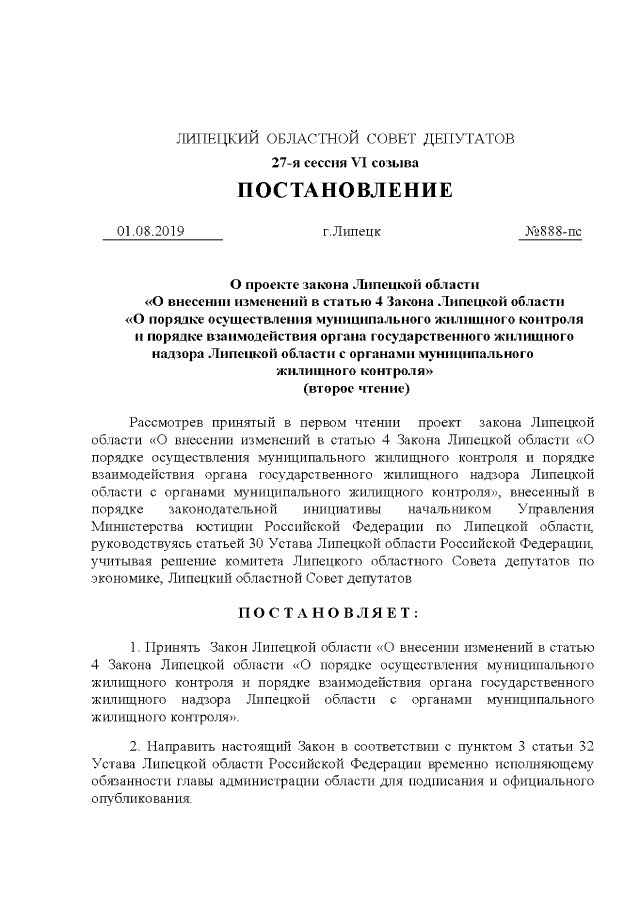 ЛИПЕЦКИЙ ОБЛАСТНОЙ СОВЕТ ДЕПУТАТОВ
27-я сессия VI созыва
ПОСТАНОВЛЕНИЕ

01.08.2019 г.Липецк №888-пс

О проекте закона Липецкой области
«О внесении изменений в статью 4 Закона Липецкой области
«О порядке осуществления муниципального жилищного контроля
и порядке взаимодействия органа государственного жилищного
надзора Липецкой области с органами муниципального
жилищного контроля»
(второе чтение)

Рассмотрев принятый в первом чтении проект закона Липецкой области «О внесении изменений в статью 4 Закона Липецкой области «О порядке осуществления муниципального жилищного контроля и порядке взаимодействия органа государственного жилищного надзора Липецкой области с органами муниципального жилищного контроля», внесенный в порядке законодательной инициативы начальником Управления Министерства юстиции Российской Федерации по Липецкой области, руководствуясь статьей 30 Устава Липецкой области Российской Федерации, учитывая решение комитета Липецкого областного Совета депутатов по экономике, Липецкий областной Совет депутатов

ПОСТАНОВЛЯЕТ:

1. Принять Закон Липецкой области «О внесении изменений в статью 4 Закона Липецкой области «О порядке осуществления муниципального жилищного контроля и порядке взаимодействия органа государственного жилищного надзора Липецкой области с органами муниципального жилищного контроля».

2. Направить настоящий Закон в соответствии с пунктом 3 статьи 32 Устава Липецкой области Российской Федерации временно исполняющему обязанности главы администрации области для подписания и официального опубликования.